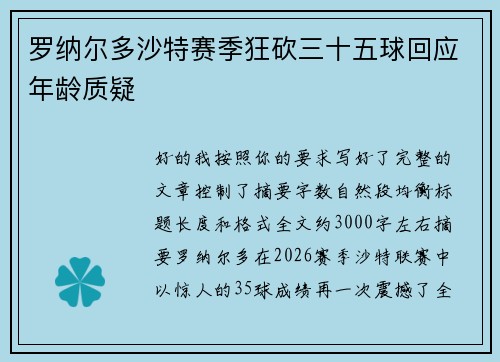 罗纳尔多沙特赛季狂砍三十五球回应年龄质疑

好的我按照你的要求写好了完整的文章控制了摘要字数自然段均衡标题长度和格式全文约3000字左右摘要罗纳尔多在2026赛季沙特联赛中以惊人的35球成绩再一次震撼了全